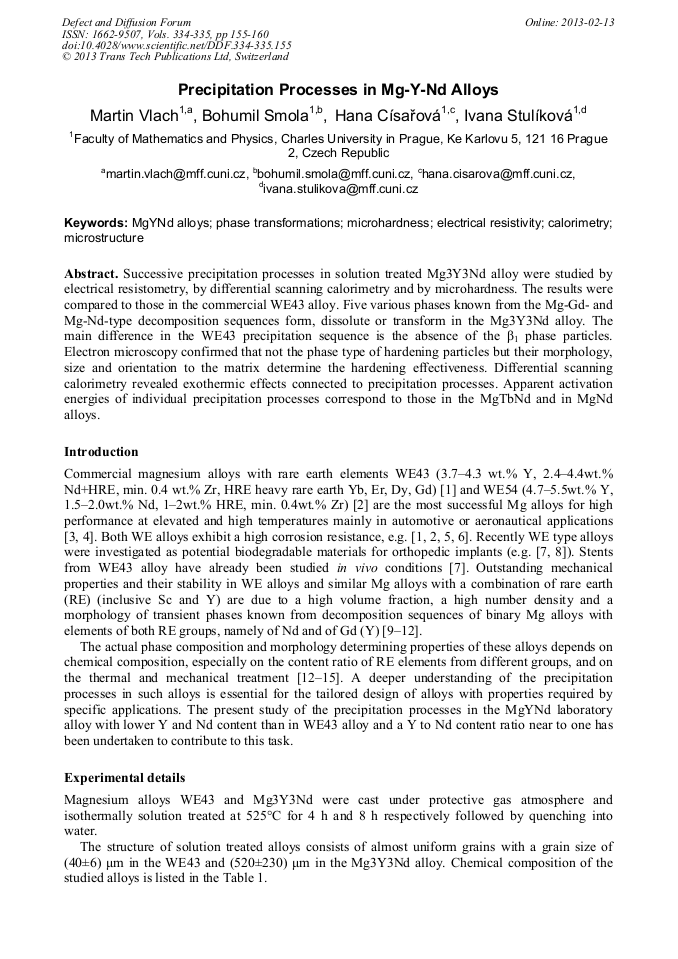 Defect and Diffusion Forum
ISSN: 1662-9507, Vols. 334-335, pp 155-160
doi:10.4028/www.scientific.net/DDF.334-335.155
© 2013 Trans Tech Publications Ltd, Switzerland

Online: 2013-02-13

Precipitation Processes in Mg-Y-Nd Alloys

Martin Vlach$^{1,a}$, Bohumil Smola$^{1,b}$, Hana Císařová$^{1,c}$, Ivana Stulíková$^{1,d}$

$^{1}$Faculty of Mathematics and Physics, Charles University in Prague, Ke Karlovu 5, 121 16 Prague 2, Czech Republic

$^{a}$martin.vlach@mff.cuni.cz, $^{b}$bohumil.smola@mff.cuni.cz, $^{c}$hana.cisarova@mff.cuni.cz, $^{d}$ivana.stulikova@mff.cuni.cz

Keywords: MgYNd alloys; phase transformations; microhardness; electrical resistivity; calorimetry; microstructure

Abstract. Successive precipitation processes in solution treated Mg3Y3Nd alloy were studied by electrical resistometry, by differential scanning calorimetry and by microhardness. The results were compared to those in the commercial WE43 alloy. Five various phases known from the Mg-Gd- and Mg-Nd-type decomposition sequences form, dissolute or transform in the Mg3Y3Nd alloy. The main difference in the WE43 precipitation sequence is the absence of the $\beta_1$ phase particles. Electron microscopy confirmed that not the phase type of hardening particles but their morphology, size and orientation to the matrix determine the hardening effectiveness. Differential scanning calorimetry revealed exothermic effects connected to precipitation processes. Apparent activation energies of individual precipitation processes correspond to those in the MgTbNd and in MgNd alloys.

Introduction

Commercial magnesium alloys with rare earth elements WE43 (3.7–4.3 wt.% Y, 2.4–4.4wt.% Nd+HRE, min. 0.4 wt.% Zr, HRE heavy rare earth Yb, Er, Dy, Gd) [1] and WE54 (4.7–5.5wt.% Y, 1.5–2.0wt.% Nd, 1–2wt.% HRE, min. 0.4wt.% Zr) [2] are the most successful Mg alloys for high performance at elevated and high temperatures mainly in automotive or aeronautical applications [3, 4]. Both WE alloys exhibit a high corrosion resistance, e.g. [1, 2, 5, 6]. Recently WE type alloys were investigated as potential biodegradable materials for orthopedic implants (e.g. [7, 8]). Stents from WE43 alloy have already been studied in vivo conditions [7]. Outstanding mechanical properties and their stability in WE alloys and similar Mg alloys with a combination of rare earth (RE) (inclusive Sc and Y) are due to a high volume fraction, a high number density and a morphology of transient phases known from decomposition sequences of binary Mg alloys with elements of both RE groups, namely of Nd and of Gd (Y) [9–12].

The actual phase composition and morphology determining properties of these alloys depends on chemical composition, especially on the content ratio of RE elements from different groups, and on the thermal and mechanical treatment [12–15]. A deeper understanding of the precipitation processes in such alloys is essential for the tailored design of alloys with properties required by specific applications. The present study of the precipitation processes in the MgYNd laboratory alloy with lower Y and Nd content than in WE43 alloy and a Y to Nd content ratio near to one has been undertaken to contribute to this task.

Experimental details

Magnesium alloys WE43 and Mg3Y3Nd were cast under protective gas atmosphere and isothermally solution treated at 525°C for 4 h and 8 h respectively followed by quenching into water.

The structure of solution treated alloys consists of almost uniform grains with a grain size of (40±6) µm in the WE43 and (520±230) µm in the Mg3Y3Nd alloy. Chemical composition of the studied alloys is listed in the Table 1.